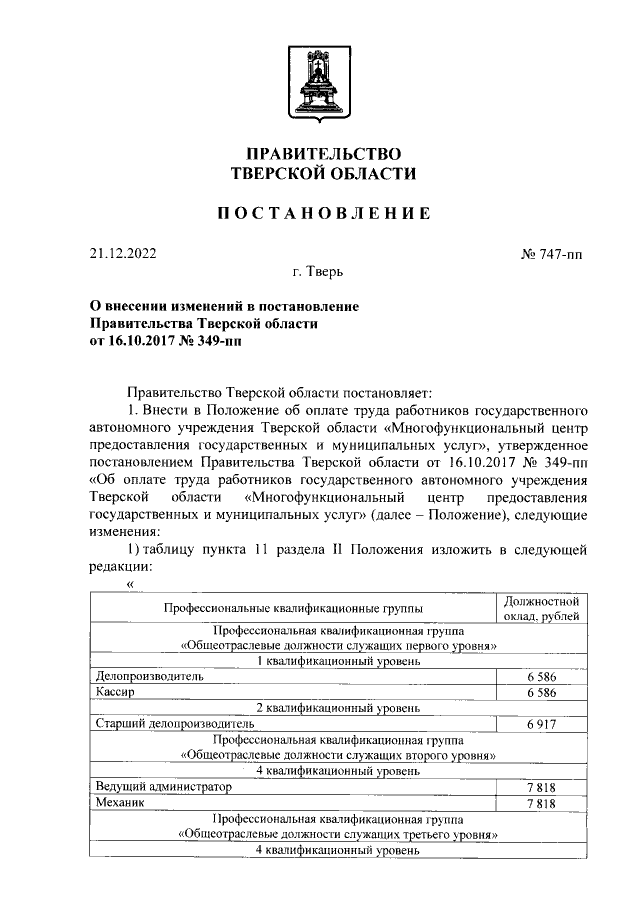 ПРАВИТЕЛЬСТВО
ТВЕРСКОЙ ОБЛАСТИ

ПОСТАНОВЛЕНИЕ

21.12.2022

№ 747-пп

г. Тверь

О внесении изменений в постановление Правительства Тверской области от 16.10.2017 № 349-пп

Правительство Тверской области постановляет:

1. Внести в Положение об оплате труда работников государственного автономного учреждения Тверской области «Многофункциональный центр предоставления государственных и муниципальных услуг», утвержденное постановлением Правительства Тверской области от 16.10.2017 № 349-пп «Об оплате труда работников государственного автономного учреждения Тверской области «Многофункциональный центр предоставления государственных и муниципальных услуг» (далее – Положение), следующие изменения:

1) таблицу пункта 11 раздела II Положения изложить в следующей редакции:

«

| Профессиональные квалификационные группы | Должностной оклад, рублей |
|---|---|
| Профессиональная квалификационная группа «Общеотраслевые должности служащих первого уровня» | |
| 1 квалификационный уровень | |
| Делопроизводитель | 6 586 |
| Кассир | 6 586 |
| 2 квалификационный уровень | |
| Старший делопроизводитель | 6 917 |
| Профессиональная квалификационная группа «Общеотраслевые должности служащих второго уровня» | |
| 4 квалификационный уровень | |
| Ведущий администратор | 7 818 |
| Механик | 7 818 |
| Профессиональная квалификационная группа «Общеотраслевые должности служащих третьего уровня» | |
| 4 квалификационный уровень | |